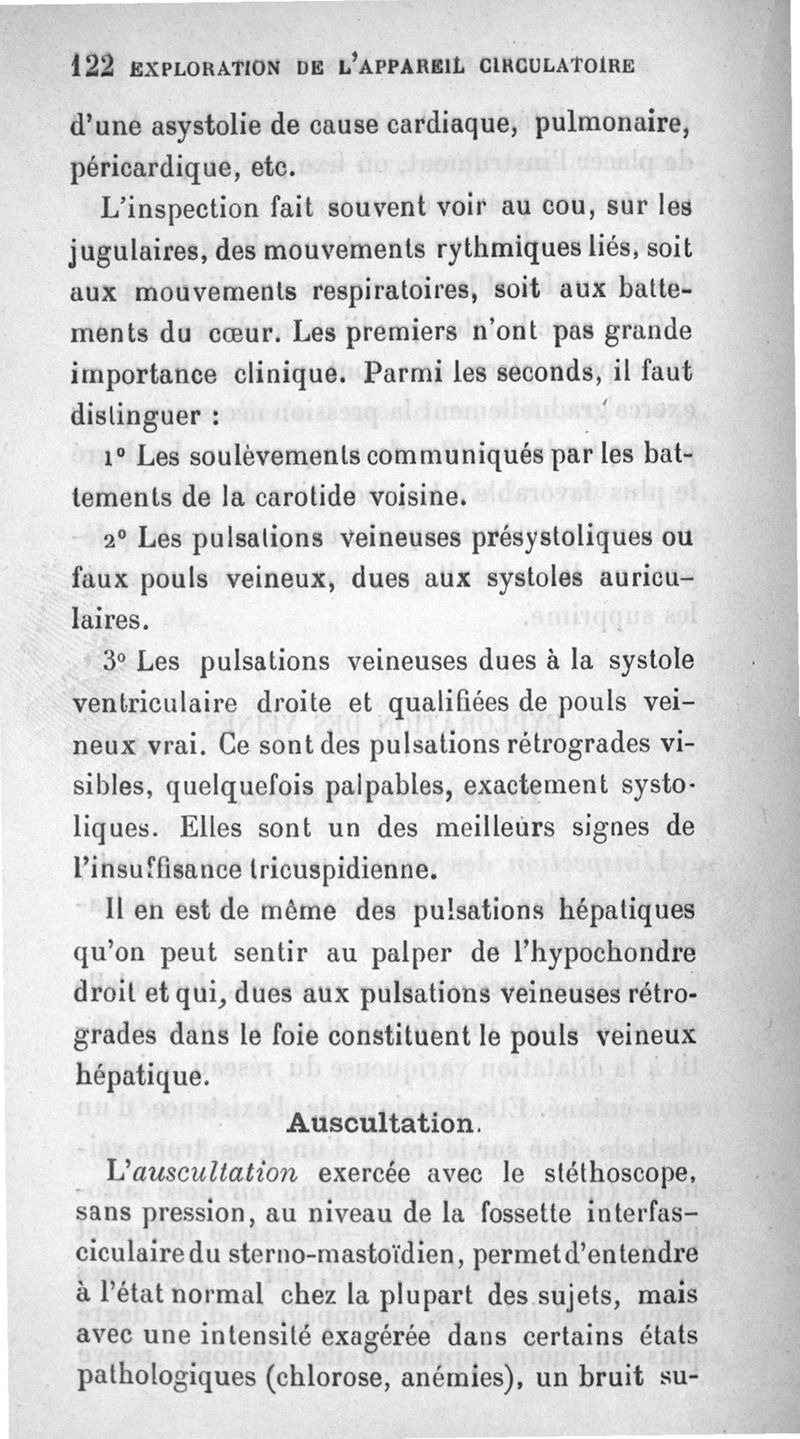 122 EXPLORATION DE L'APPAREIL CIRCULATOIRE

d'une asystolie de cause cardiaque, pulmonaire, péricardique, etc.

L'inspection fait souvent voir au cou, sur les jugulaires, des mouvements rythmiques liés, soit aux mouvements respiratoires, soit aux battements du cœur. Les premiers n'ont pas grande importance clinique. Parmi les seconds, il faut distinguer :

1° Les soulèvements communiqués par les battements de la carotide voisine.

2° Les pulsations veineuses présystoliques ou faux pouls veineux, dues aux systoles auriculaires.

3° Les pulsations veineuses dues à la systole ventriculaire droite et qualifiées de pouls veineux vrai. Ce sont des pulsations rétrogrades visibles, quelquefois palpables, exactement systoliques. Elles sont un des meilleurs signes de l'insuffisance tricuspidienne.

Il en est de même des pulsations hépatiques qu'on peut sentir au palper de l'hypochondre droit et qui, dues aux pulsations veineuses rétrogrades dans le foie constituent le pouls veineux hépatique.

Auscultation.

L'auscultation exercée avec le stéthoscope, sans pression, au niveau de la fossette interfasciculaire du sterno-mastoïdien, permet d'entendre à l'état normal chez la plupart des sujets, mais avec une intensité exagérée dans certains états pathologiques (chlorose, anémies), un bruit su-